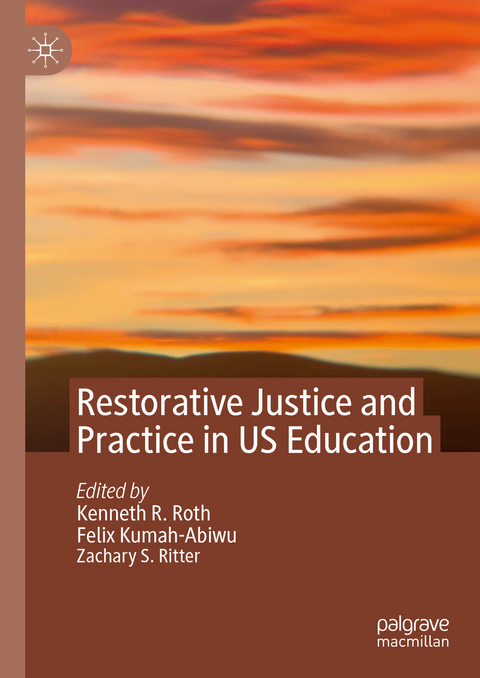 Restorative Justice and Practice in US Education

Edited by
Kenneth R. Roth
Felix Kumah-Abiwu
Zachary S. Ritter

palgrave
macmillan